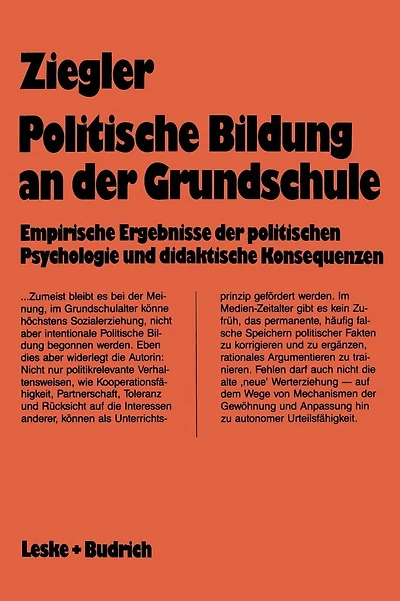 Ziegler
Politische Bildung an der Grundschule

Empirische Ergebnisse der politischen Psychologie und didaktische Konsequenzen

...Zumeist bleibt es bei der Meinung, im Grundschulalter könne höchstens Sozialerziehung, nicht aber intentionale Politische Bildung begonnen werden. Eben dies aber widerlegt die Autorin: Nicht nur politikrelevante Verhaltensweisen, wie Kooperationsfähigkeit, Partnerschaft, Toleranz und Rücksicht auf die Interessen anderer, können als Unterrichtsprinzip gefördert werden. Im Medien-Zeitalter gibt es kein Zufrüh, das permanente, häufig falsche Speichern politischer Fakten zu korrigieren und zu ergänzen, rationales Argumentieren zu trainieren. Fehlen darf auch nicht die alte ‚neue' Werterziehung — auf dem Wege von Mechanismen der Gewöhnung und Anpassung hin zu autonomer Urteilsfähigkeit.

Leske + Budrich